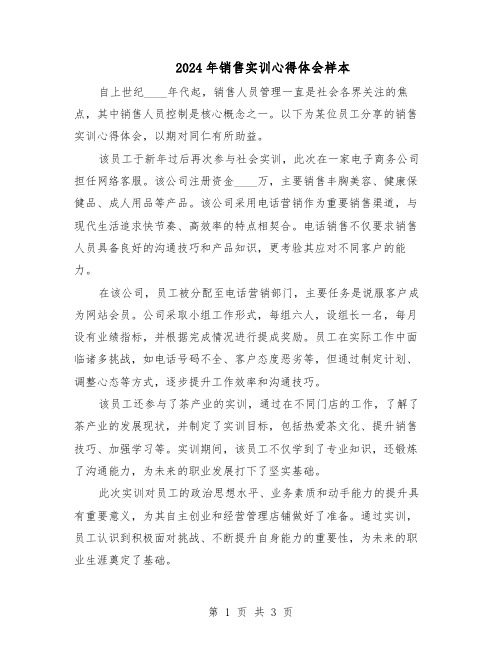 2024年销售实训心得体会样本

自上世纪____年代起，销售人员管理一直是社会各界关注的焦点，其中销售人员控制是核心概念之一。以下为某位员工分享的销售实训心得体会，以期对同仁有所助益。

该员工于新年过后再次参与社会实训，此次在一家电子商务公司担任网络客服。该公司注册资金____万，主要销售丰胸美容、健康保健品、成人用品等产品。该公司采用电话营销作为重要销售渠道，与现代生活追求快节奏、高效率的特点相契合。电话销售不仅要求销售人员具备良好的沟通技巧和产品知识，更考验其应对不同客户的能力。

在该公司，员工被分配至电话营销部门，主要任务是说服客户成为网站会员。公司采取小组工作形式，每组六人，设组长一名，每月设有业绩指标，并根据完成情况进行提成奖励。员工在实际工作中面临诸多挑战，如电话号码不全、客户态度恶劣等，但通过制定计划、调整心态等方式，逐步提升工作效率和沟通技巧。

该员工还参与了茶产业的实训，通过在不同门店的工作，了解了茶产业的发展现状，并制定了实训目标，包括热爱茶文化、提升销售技巧、加强学习等。实训期间，该员工不仅学到了专业知识，还锻炼了沟通能力，为未来的职业发展打下了坚实基础。

此次实训对员工的政治思想水平、业务素质和动手能力的提升具有重要意义，为其自主创业和经营管理店铺做好了准备。通过实训，员工认识到积极面对挑战、不断提升自身能力的重要性，为未来的职业生涯奠定了基础。

第 1 页 共 3 页